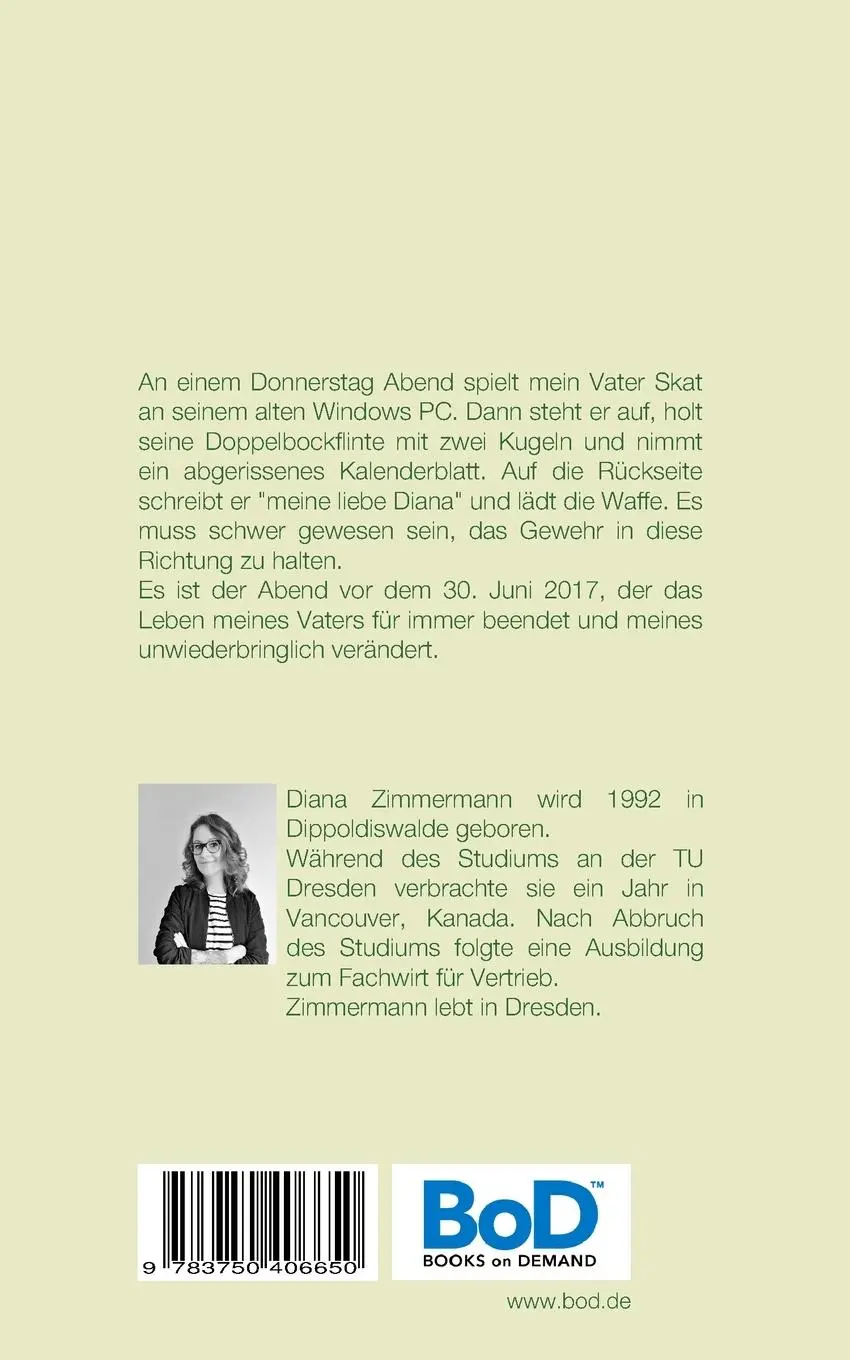 An einem Donnerstag Abend spielt mein Vater Skat an seinem alten Windows PC. Dann steht er auf, holt seine Doppelbockflinte mit zwei Kugeln und nimmt ein abgerissenes Kalenderblatt. Auf die Rückseite schreibt er "meine liebe Diana" und lädt die Waffe. Es muss schwer gewesen sein, das Gewehr in diese Richtung zu halten.
Es ist der Abend vor dem 30. Juni 2017, der das Leben meines Vaters für immer beendet und meines unwiederbringlich verändert.

Diana Zimmermann wird 1992 in Dippoldiswalde geboren.
Während des Studiums an der TU Dresden verbrachte sie ein Jahr in Vancouver, Kanada. Nach Abbruch des Studiums folgte eine Ausbildung zum Fachwirt für Vertrieb.
Zimmermann lebt in Dresden.

9 783750 406650

BoD™
BOOKS on DEMAND

www.bod.de